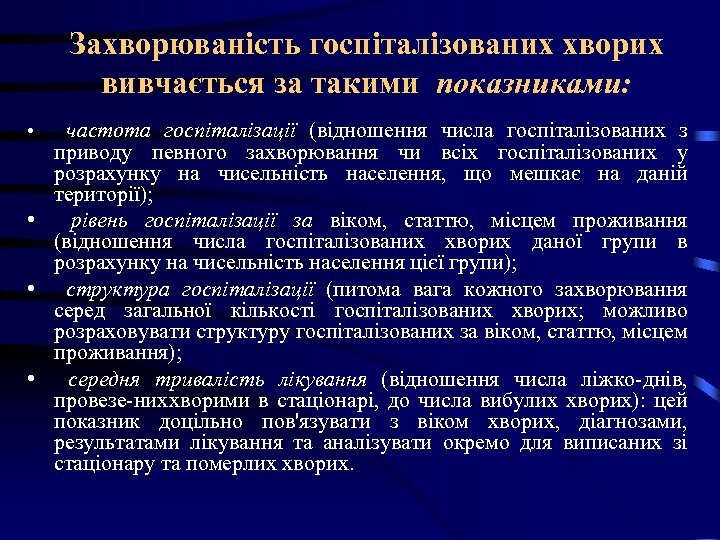 Захворюваність госпіталізованих хворих вивчається за такими показниками:

• частота госпіталізації (відношення числа госпіталізованих з приводу певного захворювання чи всіх госпіталізованих у розрахунку на чисельність населення, що мешкає на даній території);

• рівень госпіталізації за віком, статтю, місцем проживання (відношення числа госпіталізованих хворих даної групи в розрахунку на чисельність населення цієї групи);

• структура госпіталізації (питома вага кожного захворювання серед загальної кількості госпіталізованих хворих; можливо розраховувати структуру госпіталізованих за віком, статтю, місцем проживання);

• середня тривалість лікування (відношення числа ліжко-днів, провезе-ниххворими в стаціонарі, до числа вибулих хворих): цей показник доцільно пов'язувати з віком хворих, діагнозами, результатами лікування та аналізувати окремо для виписаних зі стаціонару та померлих хворих.